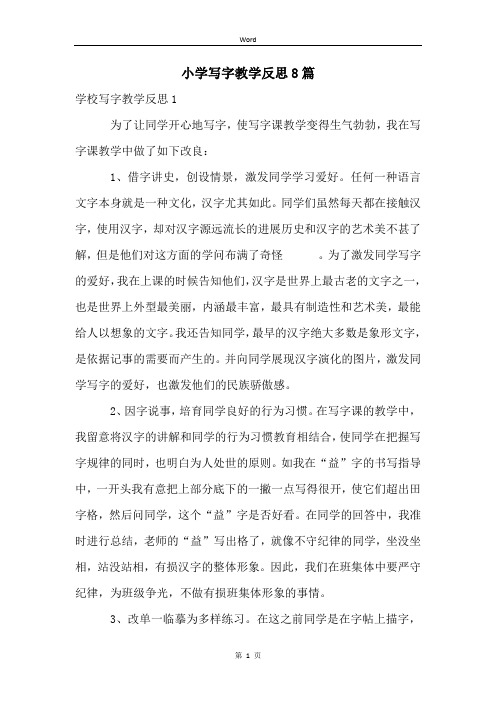 Word

小学写字教学反思8篇

学校写字教学反思1

为了让同学开心地写字，使写字课教学变得生气勃勃，我在写字课教学中做了如下改良：

1、借字讲史，创设情景，激发同学学习爱好。任何一种语言文字本身就是一种文化，汉字尤其如此。同学们虽然每天都在接触汉字，使用汉字，却对汉字源远流长的进展历史和汉字的艺术美不甚了解，但是他们对这方面的学问布满了奇怪　　。为了激发同学写字的爱好，我在上课的时候告知他们，汉字是世界上最古老的文字之一，也是世界上外型最美丽，内涵最丰富，最具有制造性和艺术美，最能给人以想象的文字。我还告知同学，最早的汉字绝大多数是象形文字，是依据记事的需要而产生的。并向同学展现汉字演化的图片，激发同学写字的爱好，也激发他们的民族骄傲感。

2、因字说事，培育同学良好的行为习惯。在写字课的教学中，我留意将汉字的讲解和同学的行为习惯教育相结合，使同学在把握写字规律的同时，也明白为人处世的原则。如我在“益”字的书写指导中，一开头我有意把上部分底下的一撇一点写得很开，使它们超出田字格，然后问同学，这个“益”字是否好看。在同学的回答中，我准时进行总结，老师的“益”写出格了，就像不守纪律的同学，坐没坐相，站没站相，有损汉字的整体形象。因此，我们在班集体中要严守纪律，为班级争光，不做有损班集体形象的事情。

3、改单一临摹为多样练习。在这之前同学是在字帖上描字，

第 1 页